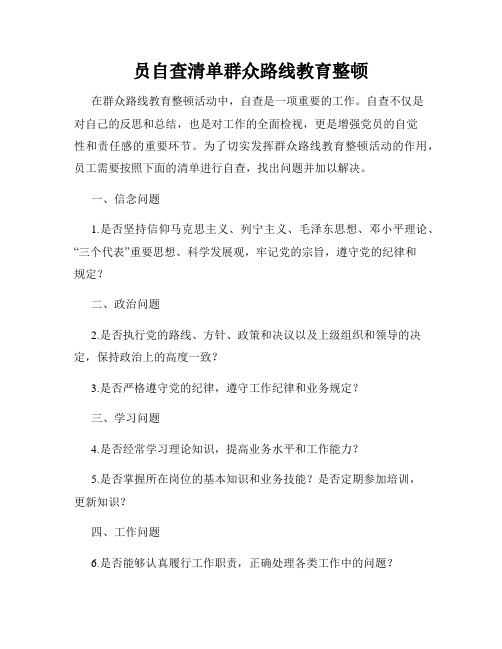 员自查清单群众路线教育整顿

在群众路线教育整顿活动中，自查是一项重要的工作。自查不仅是对自己的反思和总结，也是对工作的全面检视，更是增强党员的自觉性和责任感的重要环节。为了切实发挥群众路线教育整顿活动的作用，员工需要按照下面的清单进行自查，找出问题并加以解决。

一、信念问题

1.是否坚持信仰马克思主义、列宁主义、毛泽东思想、邓小平理论、“三个代表”重要思想、科学发展观，牢记党的宗旨，遵守党的纪律和规定？

二、政治问题

2.是否执行党的路线、方针、政策和决议以及上级组织和领导的决定，保持政治上的高度一致？

3.是否严格遵守党的纪律，遵守工作纪律和业务规定？

三、学习问题

4.是否经常学习理论知识，提高业务水平和工作能力？

5.是否掌握所在岗位的基本知识和业务技能？是否定期参加培训，更新知识？

四、工作问题

6.是否能够认真履行工作职责，正确处理各类工作中的问题？